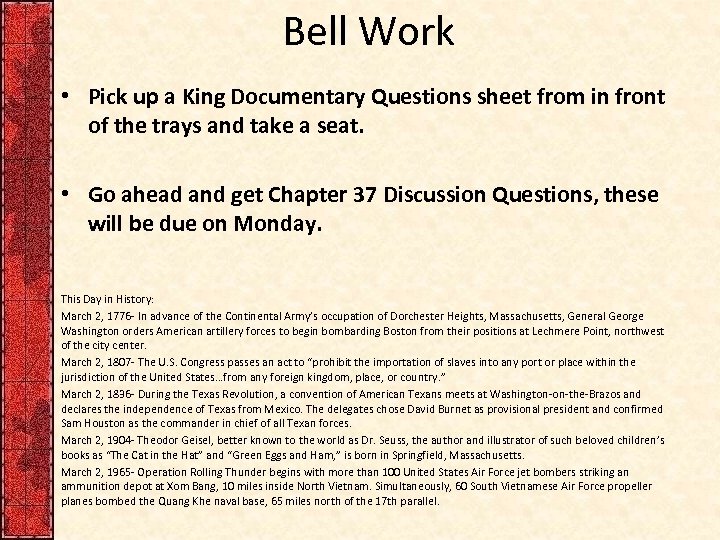 Bell Work

• Pick up a King Documentary Questions sheet from in front of the trays and take a seat.

• Go ahead and get Chapter 37 Discussion Questions, these will be due on Monday.

This Day in History:

March 2, 1776- In advance of the Continental Army's occupation of Dorchester Heights, Massachusetts, General George Washington orders American artillery forces to begin bombarding Boston from their positions at Lechmere Point, northwest of the city center.

March 2, 1807- The U.S. Congress passes an act to "prohibit the importation of slaves into any port or place within the jurisdiction of the United States…from any foreign kingdom, place, or country."

March 2, 1836- During the Texas Revolution, a convention of American Texans meets at Washington-on-the-Brazos and declares the independence of Texas from Mexico. The delegates chose David Burnet as provisional president and confirmed Sam Houston as the commander in chief of all Texan forces.

March 2, 1904- Theodor Geisel, better known to the world as Dr. Seuss, the author and illustrator of such beloved children's books as "The Cat in the Hat" and "Green Eggs and Ham," is born in Springfield, Massachusetts.

March 2, 1965- Operation Rolling Thunder begins with more than 100 United States Air Force jet bombers striking an ammunition depot at Xom Bang, 10 miles inside North Vietnam. Simultaneously, 60 South Vietnamese Air Force propeller planes bombed the Quang Khe naval base, 65 miles north of the 17th parallel.